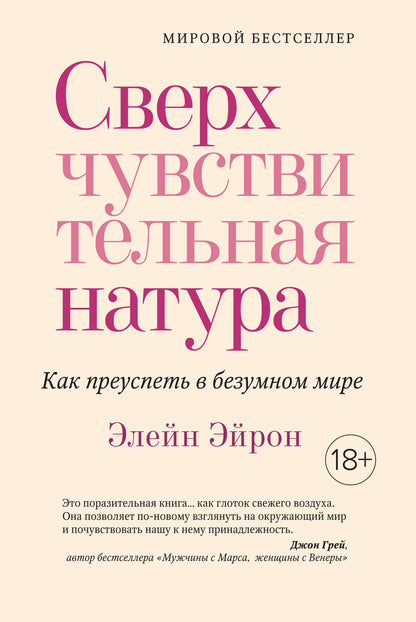 МИРОВОЙ БЕСТСЕЛЛЕР

Сверх
чувстви
тельная
натура

Как преуспеть в безумном мире

Элейн Эйрон

18+

Это поразительная книга... как глоток свежего воздуха. Она позволяет по-новому взглянуть на окружающий мир и почувствовать нашу к нему принадлежность.

Джон Грей,
автор бестселлера «Мужчины с Марса, женщины с Венеры»